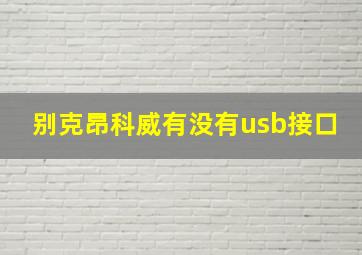 别克昂科威有没有usb接口